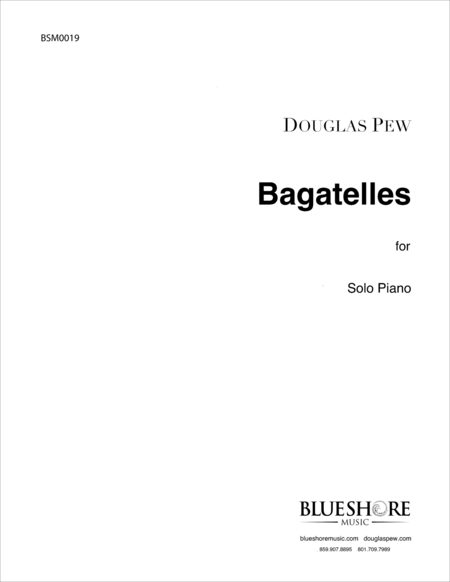 BSM0019

DOUGLAS PEW

Bagatelles

for

Solo Piano

BLUESHORE
MUSIC

blueshoremusic.com douglaspew.com
859.907.8895 801.709.7989